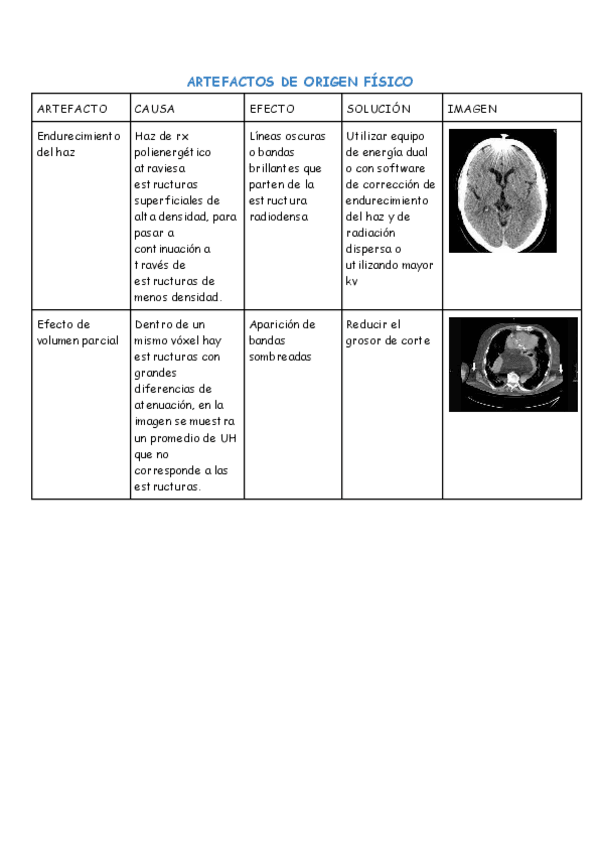 ARTEFACTOS DE ORIGEN FÍSICO

| ARTEFACTO | CAUSA | EFECTO | SOLUCIÓN | IMAGEN |
|---|---|---|---|---|
| Endurecimiento del haz | Haz de rx polienergético atraviesa estructuras superficiales de alta densidad, para pasar a continuación a través de estructuras de menos densidad. | Líneas oscuras o bandas brillantes que parten de la estructura radiodensa | Utilizar equipo de energía dual o con software de corrección de endurecimiento del haz y de radiación dispersa o utilizando mayor kv | |
| Efecto de volumen parcial | Dentro de un mismo vóxel hay estructuras con grandes diferencias de atenuación, en la imagen se muestra un promedio de UH que no corresponde a las estructuras. | Aparición de bandas sombreadas | Reducir el grosor de corte | |